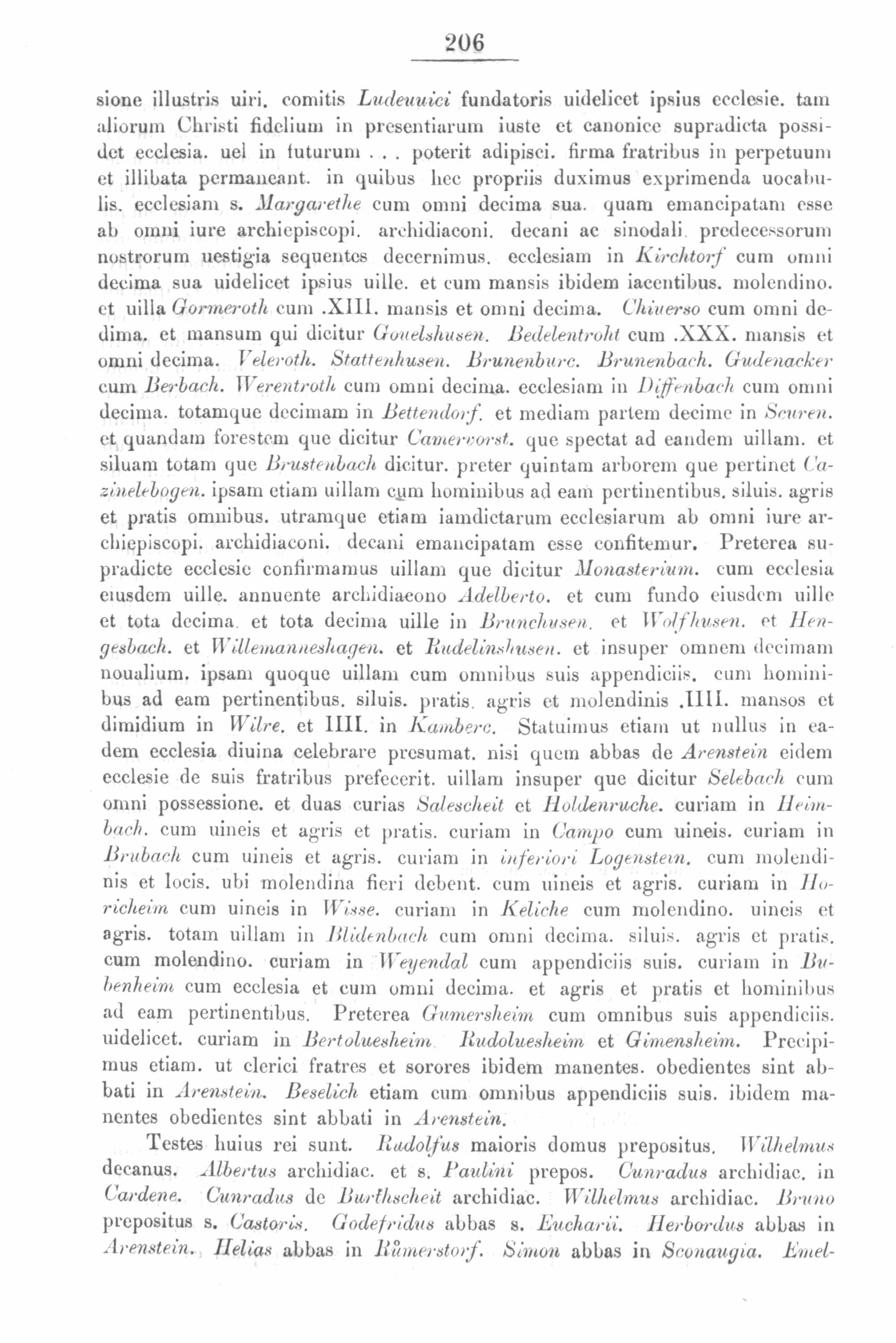 206

sione illustris uiri. comitis Ludeuuici fundatoris uidelicet ipsius ecclesie. tam aliorum Christi fidelium in presentiarum iuste et canonice supradicta possidet ecclesia. uel in futurum . . . poterit adipisci. firma fratribus in perpetuum et illibata permaneant. in quibus hec propriis duximus exprimenda uocabulis. ecclesiam s. Margarethe cum omni decima sua. quam emancipatam esse ab omni iure archiepiscopi. archidiaconi. decani ac sinodali. predecessorum nostrorum uestigia sequentes decernimus. ecclesiam in Kirchtorf cum omni decima sua uidelicet ipsius uille. et cum mansis ibidem iacentibus. molendino. et uilla Gormeroth cum .XIII. mansis et omni decima. Chiuerso cum omni dedima. et mansum qui dicitur Gouelshusen. Bedelentroht cum .XXX. mansis et omni decima. Veleroth. Stattenhusen. Brunenburc. Brunenbach. Gudenacker cum Berbach. Werentroth cum omni decima. ecclesiam in Diffenbach cum omni decima. totamque decimam in Bettendorf. et mediam partem decime in Scuren. et quandam forestem que dicitur Camervorst. que spectat ad eandem uillam. et siluam totam que Brustenbach dicitur. preter quintam arborem que pertinet Cazinelebogen. ipsam etiam uillam cum hominibus ad eam pertinentibus. siluis. agris et pratis omnibus. utramque etiam iamdictarum ecclesiarum ab omni iure archiepiscopi. archidiaconi. decani emancipatam esse confitemur. Preterea supradicte ecclesie confirmamus uillam que dicitur Monasterium. cum ecclesia eiusdem uille. annuente archidiacono Adelberto. et cum fundo eiusdem uille et tota decima. et tota decima uille in Brunchusen. et Wolfhusen. et Hengesbach. et Willemanneshagen. et Rudelinshusen. et insuper omnem decimam noualium. ipsam quoque uillam cum omnibus suis appendiciis. cum hominibus ad eam pertinentibus. siluis. pratis. agris et molendinis .IIII. mansos et dimidium in Wilre. et IIII. in Kamberc. Statuimus etiam ut nullus in eadem ecclesia diuina celebrare presumat. nisi quem abbas de Arenstein eidem ecclesie de suis fratribus prefecerit. uillam insuper que dicitur Selebach cum omni possessione. et duas curias Salescheit et Holdenruche. curiam in Heimbach. cum uineis et agris et pratis. curiam in Campo cum uineis. curiam in Brubach cum uineis et agris. curiam in inferiori Logenstein. cum molendinis et locis. ubi molendina fieri debent. cum uineis et agris. curiam in Horicheim cum uineis in Wisse. curiam in Keliche cum molendino. uineis et agris. totam uillam in Blidenbach cum omni decima. siluis. agris et pratis. cum molendino. curiam in Weyendal cum appendiciis suis. curiam in Bubenheim cum ecclesia et cum omni decima. et agris et pratis et hominibus ad eam pertinentibus. Preterea Gumersheim cum omnibus suis appendiciis. uidelicet. curiam in Bertoluesheim. Rudoluesheim et Gimensheim. Precipimus etiam. ut clerici fratres et sorores ibidem manentes. obedientes sint abbati in Arenstein. Beselich etiam cum omnibus appendiciis suis. ibidem manentes obedientes sint abbati in Arenstein.

Testes huius rei sunt. Rudolfus maioris domus prepositus. Wilhelmus decanus. Albertus archidiac. et s. Paulini prepos. Cunradus archidiac. in Cardene. Cunradus de Burthscheit archidiac. Wilhelmus archidiac. Bruno prepositus s. Castoris. Godefridus abbas s. Eucharii. Herbordus abbas in Arenstein. Helias abbas in Růmerstorf. Simon abbas in Sconaugia. Emel-